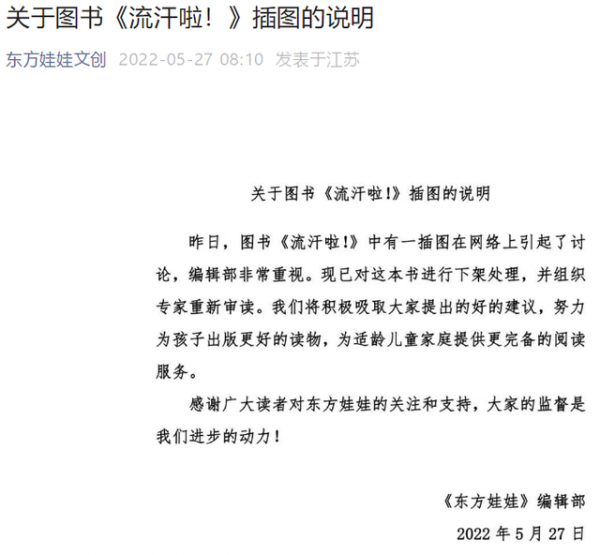 关于图书《流汗啦！》插图的说明

东方娃娃文创 2022-05-27 08:10 发表于江苏

关于图书《流汗啦!》插图的说明

昨日，图书《流汗啦!》中有一插图在网络上引起了讨论，编辑部非常重视。现已对这本书进行下架处理，并组织专家重新审读。我们将积极吸取大家提出的好的建议，努力为孩子出版更好的读物，为适龄儿童家庭提供更完备的阅读服务。

感谢广大读者对东方娃娃的关注和支持，大家的监督是我们进步的动力！

《东方娃娃》编辑部

2022 年 5 月 27 日